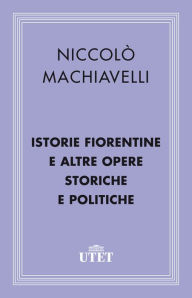 NICCOLÒ MACHIAVELLI

ISTORIE FIORENTINE E ALTRE OPERE STORICHE E POLITICHE

UTET